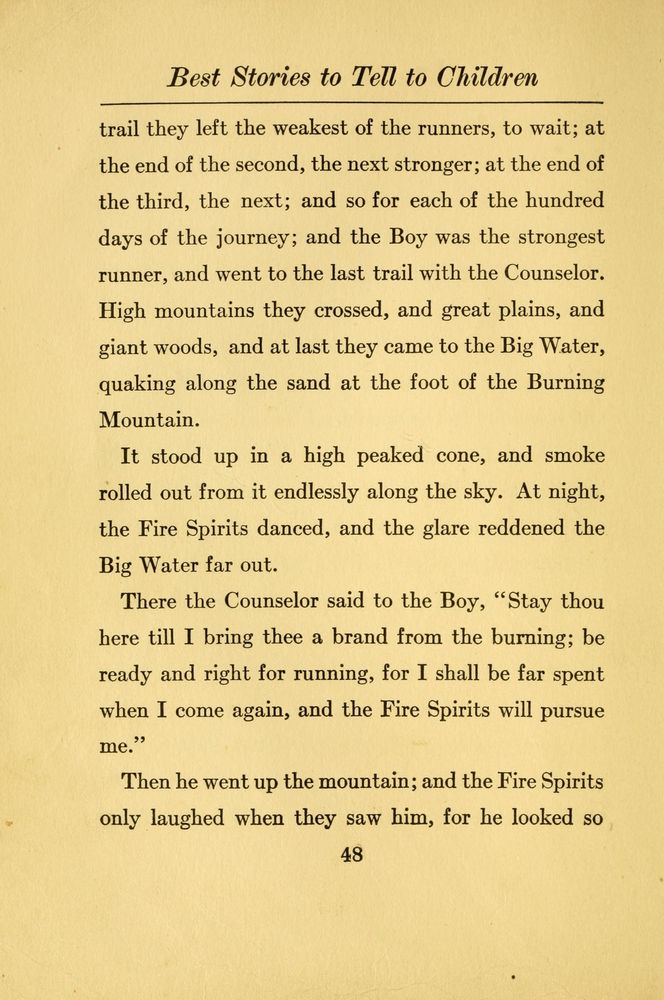 Best Stories to Tell to Children

trail they left the weakest of the runners, to wait; at the end of the second, the next stronger; at the end of the third, the next; and so for each of the hundred days of the journey; and the Boy was the strongest runner, and went to the last trail with the Counselor. High mountains they crossed, and great plains, and giant woods, and at last they came to the Big Water, quaking along the sand at the foot of the Burning Mountain.

It stood up in a high peaked cone, and smoke rolled out from it endlessly along the sky. At night, the Fire Spirits danced, and the glare reddened the Big Water far out.

There the Counselor said to the Boy, "Stay thou here till I bring thee a brand from the burning; be ready and right for running, for I shall be far spent when I come again, and the Fire Spirits will pursue me."

Then he went up the mountain; and the Fire Spirits only laughed when they saw him, for he looked so

48